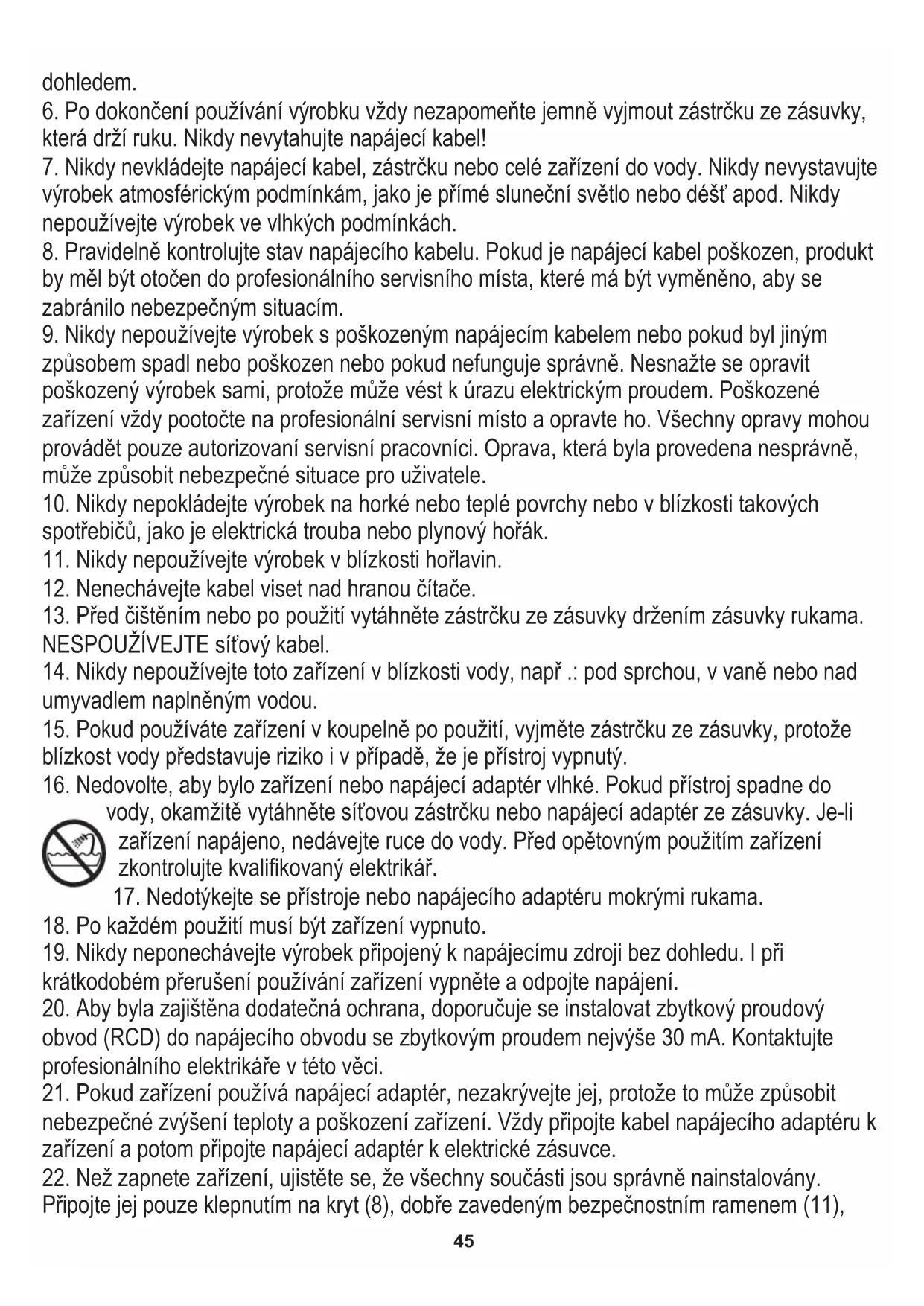 dohledem.
6. Po dokončení používání výrobku vždy nezapomeňte jemně vyjmout zástrčku ze zásuvky, která drží ruku. Nikdy nevytahujte napájecí kabel!
7. Nikdy nevkládejte napájecí kabel, zástrčku nebo celé zařízení do vody. Nikdy nevystavujte výrobek atmosférickým podmínkám, jako je přímé sluneční světlo nebo déšť apod. Nikdy nepoužívejte výrobek ve vlhkých podmínkách.
8. Pravidelně kontrolujte stav napájecího kabelu. Pokud je napájecí kabel poškozen, produkt by měl být otočen do profesionálního servisního místa, které má být vyměněno, aby se zabránilo nebezpečným situacím.
9. Nikdy nepoužívejte výrobek s poškozeným napájecím kabelem nebo pokud byl jiným způsobem spadl nebo poškozen nebo pokud nefunguje správně. Nesnažte se opravit poškozený výrobek sami, protože může vést k úrazu elektrickým proudem. Poškozené zařízení vždy pootočte na profesionální servisní místo a opravte ho. Všechny opravy mohou provádět pouze autorizovaní servisní pracovníci. Oprava, která byla provedena nesprávně, může způsobit nebezpečné situace pro uživatele.
10. Nikdy nepokládejte výrobek na horké nebo teplé povrchy nebo v blízkosti takových spotřebičů, jako je elektrická trouba nebo plynový hořák.
11. Nikdy nepoužívejte výrobek v blízkosti hořlavin.
12. Nenechávejte kabel viset nad hranou čítače.
13. Před čištěním nebo po použití vytáhněte zástrčku ze zásuvky držením zásuvky rukama. NESPOUŽÍVEJTE síťový kabel.
14. Nikdy nepoužívejte toto zařízení v blízkosti vody, např .: pod sprchou, v vaně nebo nad umyvadlem naplněným vodou.
15. Pokud používáte zařízení v koupelně po použití, vyjměte zástrčku ze zásuvky, protože blízkost vody představuje riziko i v případě, že je přístroj vypnutý.
16. Nedovolte, aby bylo zařízení nebo napájecí adaptér vlhké. Pokud přístroj spadne do vody, okamžitě vytáhněte síťovou zástrčku nebo napájecí adaptér ze zásuvky. Je-li zařízení napájeno, nedávejte ruce do vody. Před opětovným použitím zařízení zkontrolujte kvalifikovaný elektrikář.
17. Nedotýkejte se přístroje nebo napájecího adaptéru mokrými rukama.
18. Po každém použití musí být zařízení vypnuto.
19. Nikdy neponechávejte výrobek připojený k napájecímu zdroji bez dohledu. I při krátkodobém přerušení používání zařízení vypněte a odpojte napájení.
20. Aby byla zajištěna dodatečná ochrana, doporučuje se instalovat zbytkový proudový obvod (RCD) do napájecího obvodu se zbytkovým proudem nejvýše 30 mA. Kontaktujte profesionálního elektrikáře v této věci.
21. Pokud zařízení používá napájecí adaptér, nezakrývejte jej, protože to může způsobit nebezpečné zvýšení teploty a poškození zařízení. Vždy připojte kabel napájecího adaptéru k zařízení a potom připojte napájecí adaptér k elektrické zásuvce.
22. Než zapnete zařízení, ujistěte se, že všechny součásti jsou správně nainstalovány. Připojte jej pouze klepnutím na kryt (8), dobře zavedeným bezpečnostním ramenem (11),
45